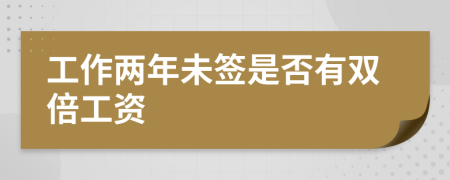 工作两年未签是否有双倍工资